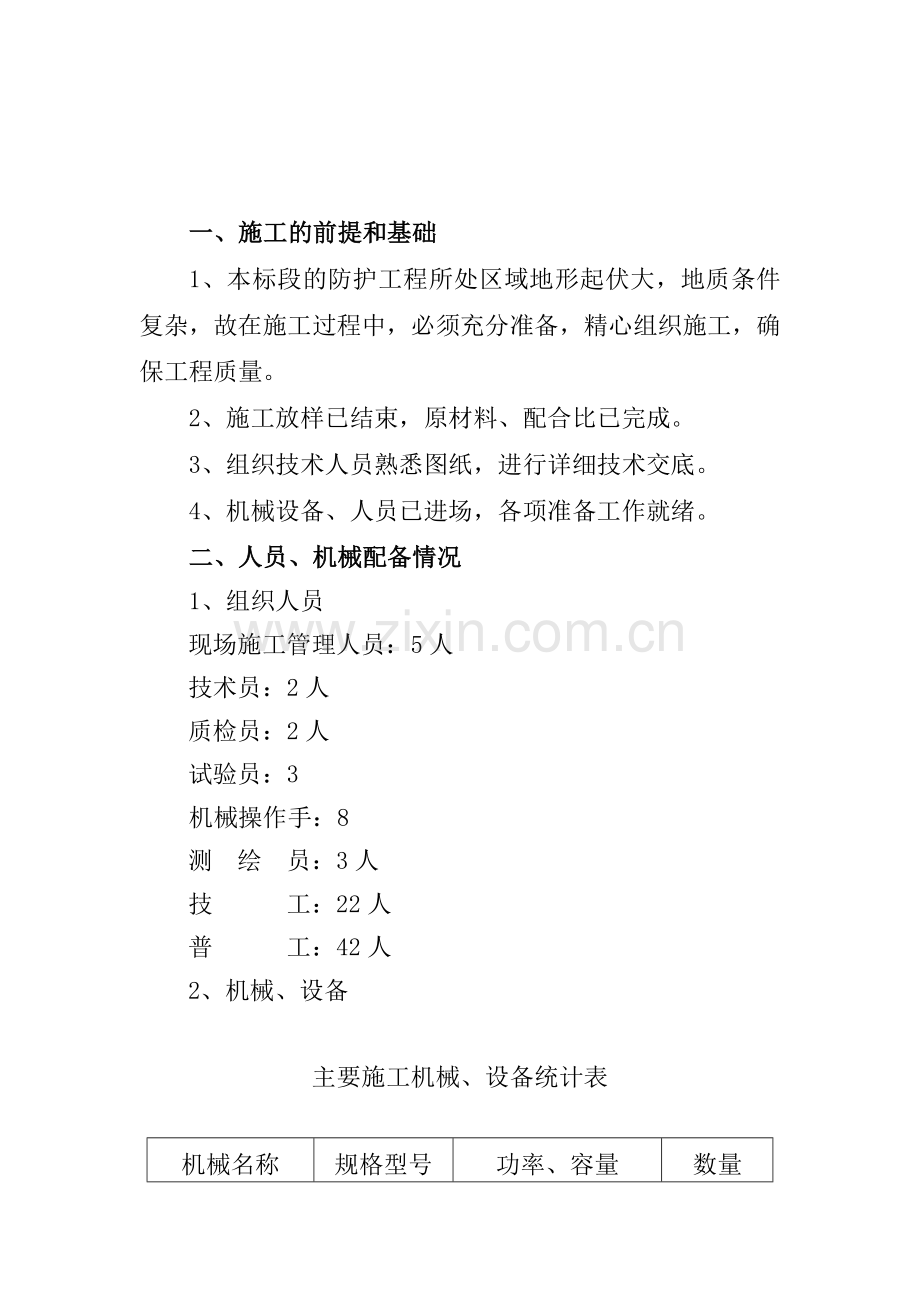 一、施工的前提和基础

1、本标段的防护工程所处区域地形起伏大，地质条件复杂，故在施工过程中，必须充分准备，精心组织施工，确保工程质量。

2、施工放样已结束，原材料、配合比已完成。

3、组织技术人员熟悉图纸，进行详细技术交底。

4、机械设备、人员已进场，各项准备工作就绪。

二、人员、机械配备情况

1、组织人员

现场施工管理人员：5人

技术员：2人

质检员：2人

试验员：3

机械操作手：8

测 绘 员：3人

技 工：22人

普 工：42人

2、机械、设备

主要施工机械、设备统计表

| 机械名称 | 规格型号 | 功率、容量 | 数量 |
|---|---|---|---|

www.zixin.com.cn